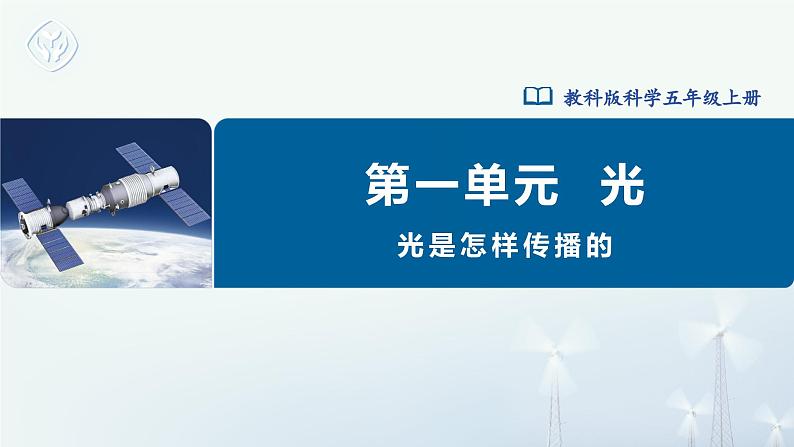 教科版科学五年级上册

第一单元 光

光是怎样传播的